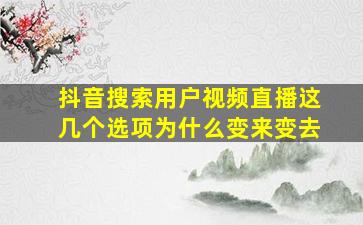 抖音搜索用户视频直播这几个选项为什么变来变去